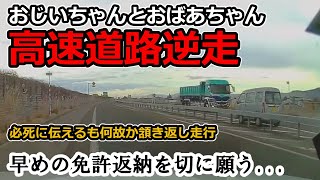 おじいちゃんとおばあちゃん
高速道路逆走

必死に伝えるも何故か頷き返し走行

早めの免許返納を切に願う...